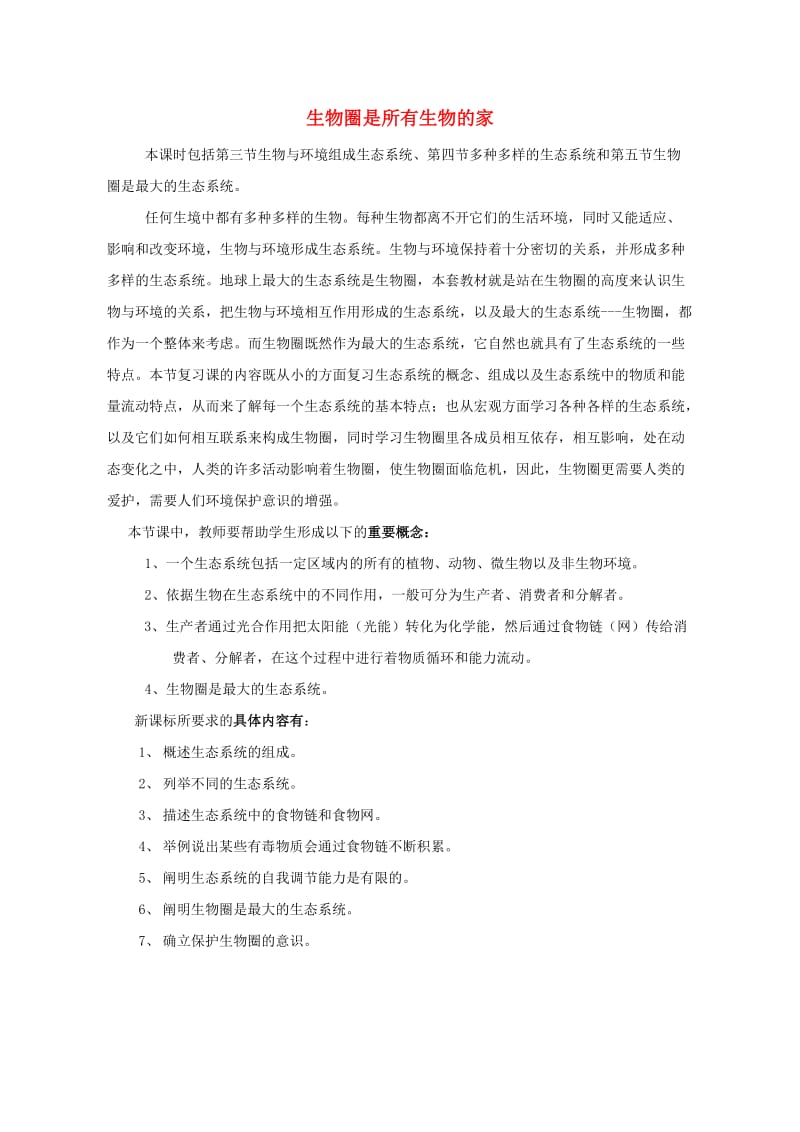 生物圈是所有生物的家

本课时包括第三节生物与环境组成生态系统、第四节多种多样的生态系统和第五节生物圈是最大的生态系统。

任何生境中都有多种多样的生物。每种生物都离不开它们的生活环境，同时又能适应、影响和改变环境，生物与环境形成生态系统。生物与环境保持着十分密切的关系，并形成多种多样的生态系统。地球上最大的生态系统是生物圈，本套教材就是站在生物圈的高度来认识生物与环境的关系，把生物与环境相互作用形成的生态系统，以及最大的生态系统---生物圈，都作为一个整体来考虑。而生物圈既然作为最大的生态系统，它自然也就具有了生态系统的一些特点。本节复习课的内容既从小的方面复习生态系统的概念、组成以及生态系统中的物质和能量流动特点，从而来了解每一个生态系统的基本特点；也从宏观方面学习各种各样的生态系统，以及它们如何相互联系来构成生物圈，同时学习生物圈里各成员相互依存，相互影响，处在动态变化之中，人类的许多活动影响着生物圈，使生物圈面临危机，因此，生物圈更需要人类的爱护，需要人们环境保护意识的增强。

本节课中，教师要帮助学生形成以下的重要概念：

1、一个生态系统包括一定区域内的所有的植物、动物、微生物以及非生物环境。

2、依据生物在生态系统中的不同作用，一般可分为生产者、消费者和分解者。

3、生产者通过光合作用把太阳能（光能）转化为化学能，然后通过食物链（网）传给消费者、分解者，在这个过程中进行着物质循环和能力流动。

4、生物圈是最大的生态系统。

新课标所要求的具体内容有：

1、 概述生态系统的组成。

2、 列举不同的生态系统。

3、 描述生态系统中的食物链和食物网。

4、 举例说出某些有毒物质会通过食物链不断积累。

5、 阐明生态系统的自我调节能力是有限的。

6、 阐明生物圈是最大的生态系统。

7、 确立保护生物圈的意识。